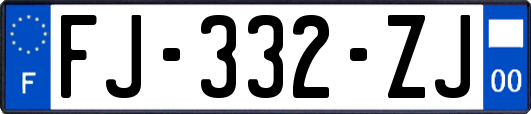 F
FJ-332-ZJ
00